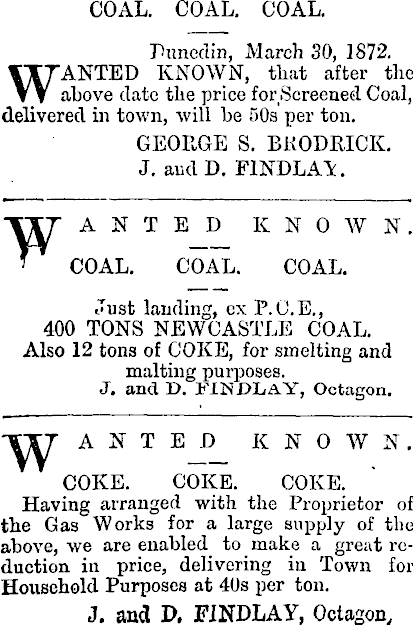 COAL. COAL. COAL.

Dunedin, March 30, 1872.

WANTED KNOWN, that after the above date the price for Screened Coal, delivered in town, will be 50s per ton.

GEORGE S. BRODRICK.
J. and D. FINDLAY.

WANTED KNOWN.

COAL. COAL. COAL.

Just landing, ex P.C.E.,
400 TONS NEWCASTLE COAL.
Also 12 tons of COKE, for smelting and malting purposes.
J. and D. FINDLAY, Octagon.

WANTED KNOWN.

COKE. COKE. COKE.

Having arranged with the Proprietor of the Gas Works for a large supply of the above, we are enabled to make a great reduction in price, delivering in Town for Household Purposes at 40s per ton.

J. and D. FINDLAY, Octagon,